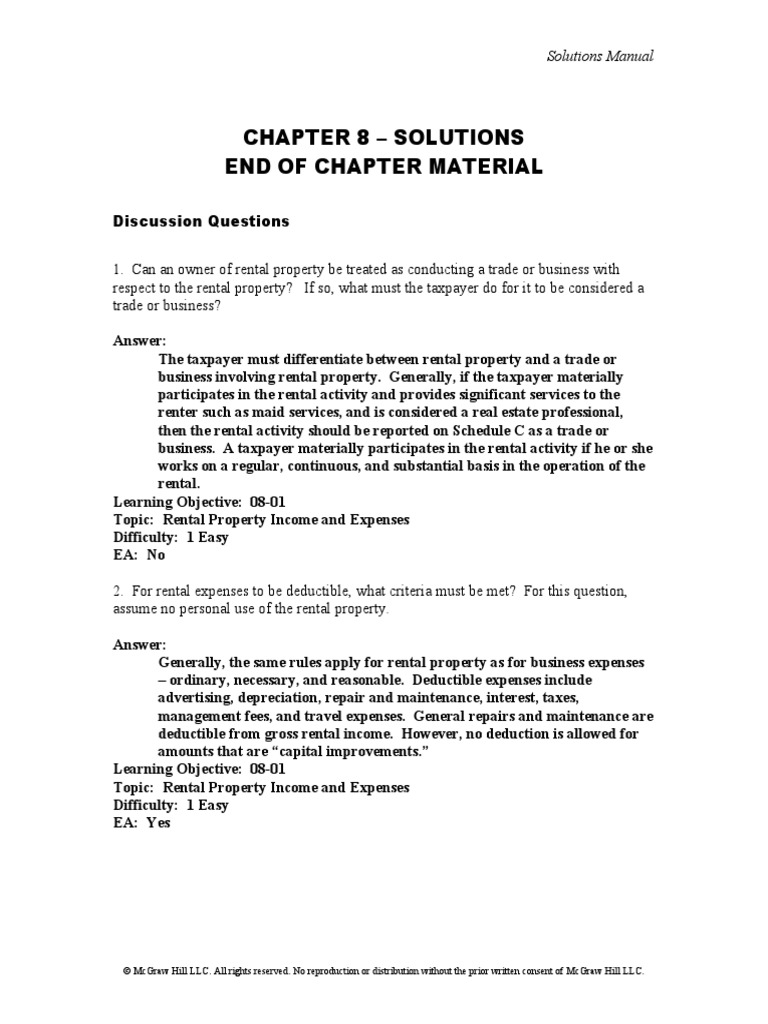 Solutions Manual

CHAPTER 8 – SOLUTIONS
END OF CHAPTER MATERIAL

Discussion Questions

1. Can an owner of rental property be treated as conducting a trade or business with respect to the rental property? If so, what must the taxpayer do for it to be considered a trade or business?

Answer:
The taxpayer must differentiate between rental property and a trade or business involving rental property. Generally, if the taxpayer materially participates in the rental activity and provides significant services to the renter such as maid services, and is considered a real estate professional, then the rental activity should be reported on Schedule C as a trade or business. A taxpayer materially participates in the rental activity if he or she works on a regular, continuous, and substantial basis in the operation of the rental.
Learning Objective: 08-01
Topic: Rental Property Income and Expenses
Difficulty: 1 Easy
EA: No

2. For rental expenses to be deductible, what criteria must be met? For this question, assume no personal use of the rental property.

Answer:
Generally, the same rules apply for rental property as for business expenses – ordinary, necessary, and reasonable. Deductible expenses include advertising, depreciation, repair and maintenance, interest, taxes, management fees, and travel expenses. General repairs and maintenance are deductible from gross rental income. However, no deduction is allowed for amounts that are "capital improvements."
Learning Objective: 08-01
Topic: Rental Property Income and Expenses
Difficulty: 1 Easy
EA: Yes

© McGraw Hill LLC. All rights reserved. No reproduction or distribution without the prior written consent of McGraw Hill LLC.